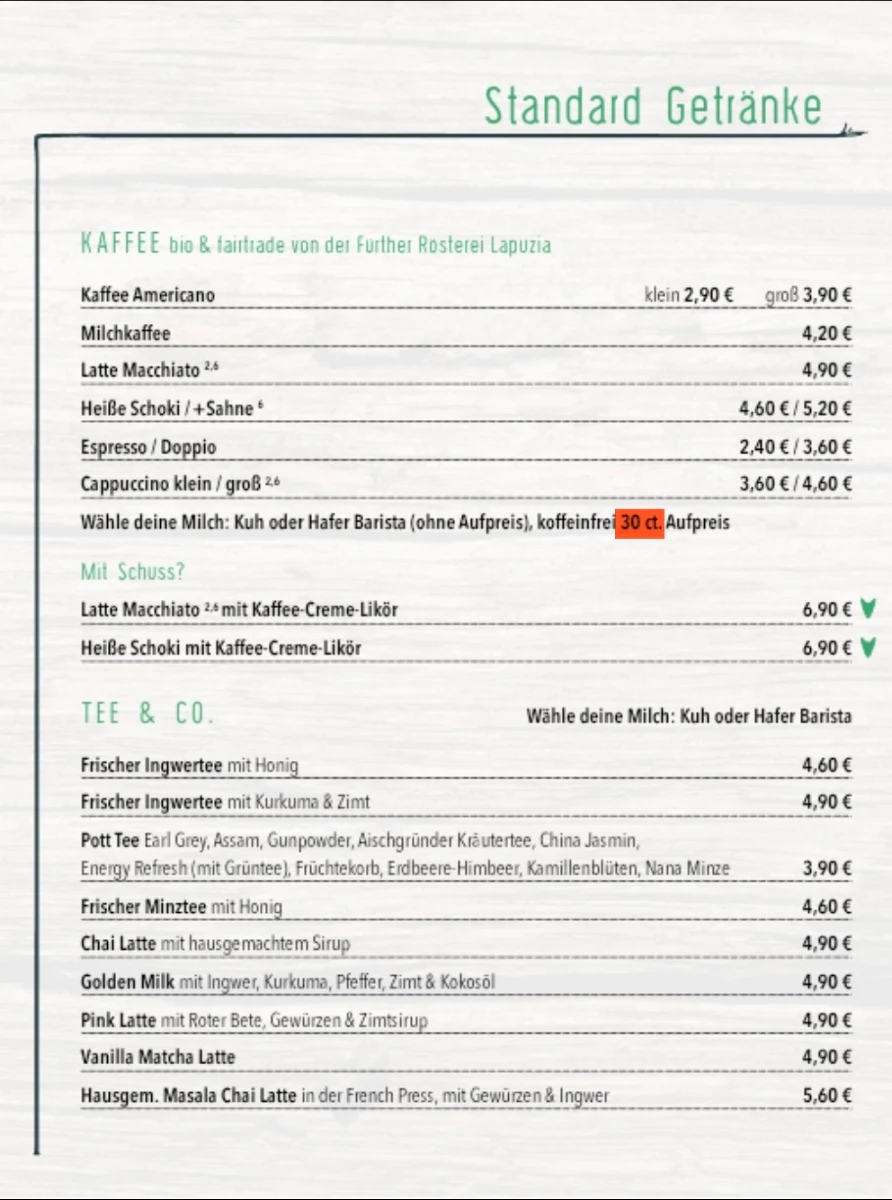 Standard Getränke

KAFFEE bio & fairtrade von der Further Rösterei Lapuzia

Kaffee Americano klein 2,90 € groß 3,90 €

Milchkaffee 4,20 €

Latte Macchiato $^{2,6}$ 4,90 €

Heiße Schoki / +Sahne $^{6}$ 4,60 € / 5,20 €

Espresso / Doppio 2,40 € / 3,60 €

Cappuccino klein / groß $^{2,6}$ 3,60 € / 4,60 €

Wähle deine Milch: Kuh oder Hafer Barista (ohne Aufpreis), koffeinfrei 30 ct. Aufpreis

Mit Schuss?

Latte Macchiato $^{2,6}$ mit Kaffee-Creme-Likör 6,90 €

Heiße Schoki mit Kaffee-Creme-Likör 6,90 €

TEE & CO. Wähle deine Milch: Kuh oder Hafer Barista

Frischer Ingwertee mit Honig 4,60 €

Frischer Ingwertee mit Kurkuma & Zimt 4,90 €

Pott Tee Earl Grey, Assam, Gunpowder, Aischgründer Kräutertee, China Jasmin, Energy Refresh (mit Grüntee), Früchtekorb, Erdbeere-Himbeer, Kamillenblüten, Nana Minze 3,90 €

Frischer Minztee mit Honig 4,60 €

Chai Latte mit hausgemachtem Sirup 4,90 €

Golden Milk mit Ingwer, Kurkuma, Pfeffer, Zimt & Kokosöl 4,90 €

Pink Latte mit Roter Bete, Gewürzen & Zimtsirup 4,90 €

Vanilla Matcha Latte 4,90 €

Hausgem. Masala Chai Latte in der French Press, mit Gewürzen & Ingwer 5,60 €